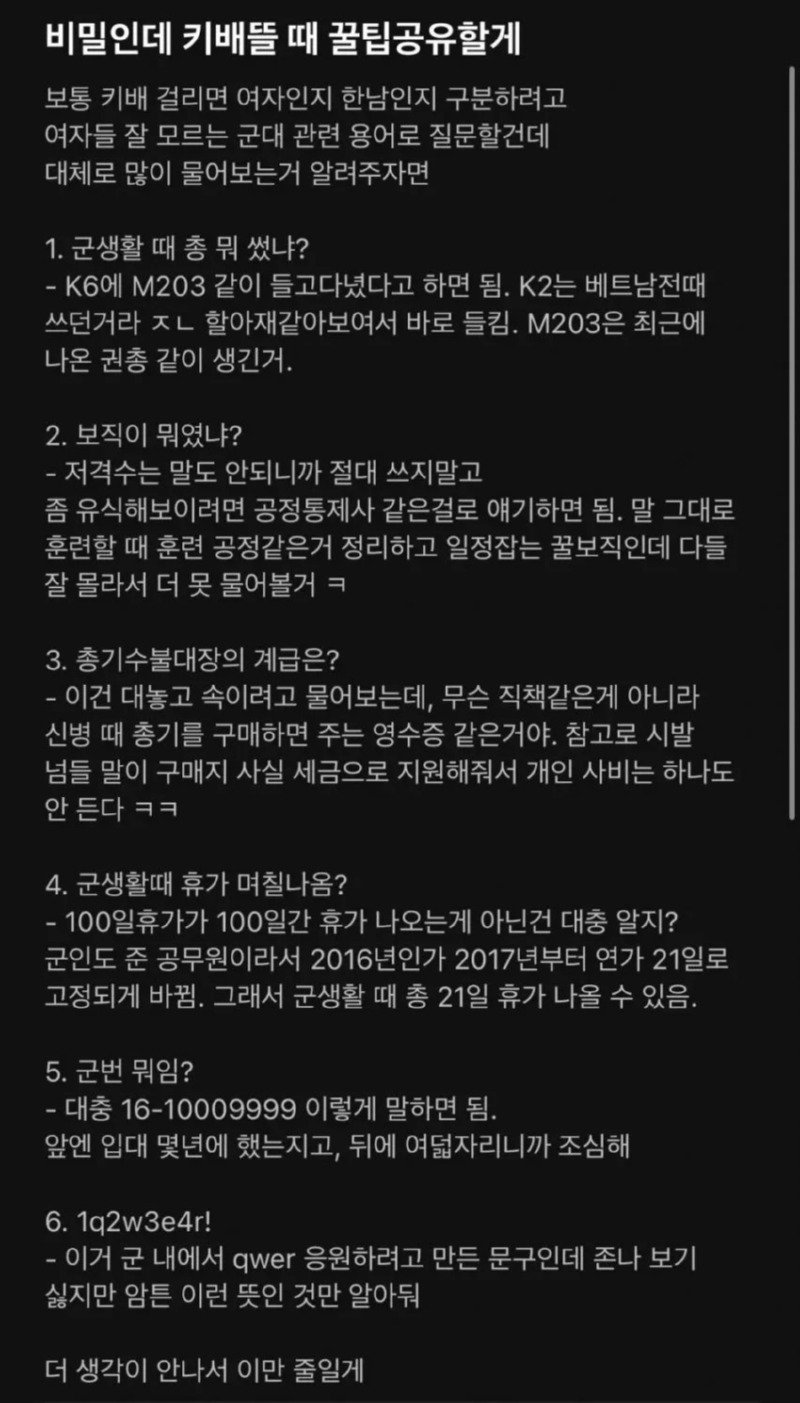 비밀인데 키배뜰 때 꿀팁공유할게

보통 키배 걸리면 여자인지 한남인지 구분하려고 여자들 잘 모르는 군대 관련 용어로 질문할건데 대체로 많이 물어보는거 알려주자면

1. 군생활 때 총 뭐 썼냐?
- K6에 M203 같이 들고다녔다고 하면 됨. K2는 베트남전때 쓰던거라 ㅈㄴ 할아재같아보여서 바로 들킴. M203은 최근에 나온 권총 같이 생긴거.

2. 보직이 뭐였냐?
- 저격수는 말도 안되니까 절대 쓰지말고 좀 유식해보이려면 공정통제사 같은걸로 얘기하면 됨. 말 그대로 훈련할 때 훈련 공정같은거 정리하고 일정잡는 꿀보직인데 다들 잘 몰라서 더 못 물어볼거 ㅋ

3. 총기수불대장의 계급은?
- 이건 대놓고 속이려고 물어보는데, 무슨 직책같은게 아니라 신병 때 총기를 구매하면 주는 영수증 같은거야. 참고로 시발 넘들 말이 구매지 사실 세금으로 지원해줘서 개인 사비는 하나도 안 든다 ㅋㅋ

4. 군생활때 휴가 며칠나옴?
- 100일휴가가 100일간 휴가 나오는게 아닌건 대충 알지? 군인도 준 공무원이라서 2016년인가 2017년부터 연가 21일로 고정되게 바뀜. 그래서 군생활 때 총 21일 휴가 나올 수 있음.

5. 군번 뭐임?
- 대충 16-10009999 이렇게 말하면 됨. 앞엔 입대 몇년에 했는지고, 뒤에 여덟자리니까 조심해

6. 1q2w3e4r!
- 이거 군 내에서 qwer 응원하려고 만든 문구인데 존나 보기 싫지만 암튼 이런 뜻인 것만 알아둬

더 생각이 안나서 이만 줄일게